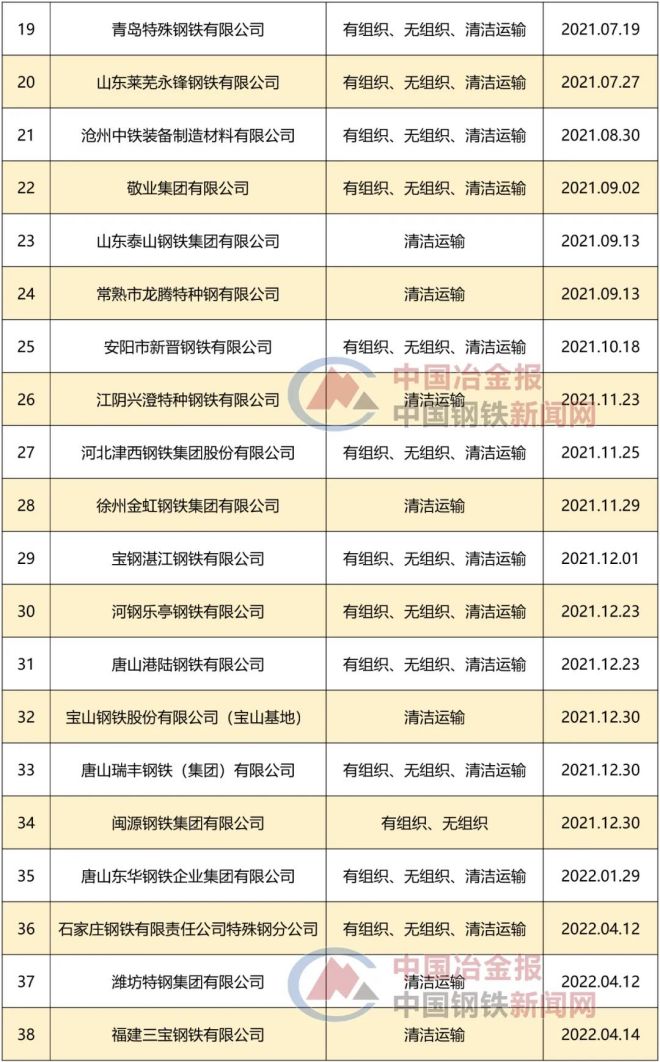 | 19 | 青岛特殊钢铁有限公司 | 有组织、无组织、清洁运输 | 2021.07.19 |
|---|---|---|---|
| 20 | 山东莱芜永锋钢铁有限公司 | 有组织、无组织、清洁运输 | 2021.07.27 |
| 21 | 沧州中铁装备制造材料有限公司 | 有组织、无组织、清洁运输 | 2021.08.30 |
| 22 | 敬业集团有限公司 | 有组织、无组织、清洁运输 | 2021.09.02 |
| 23 | 山东泰山钢铁集团有限公司 | 清洁运输 | 2021.09.13 |
| 24 | 常熟市龙腾特种钢有限公司 | 清洁运输 | 2021.09.13 |
| 25 | 安阳市新晋钢铁有限公司 | 有组织、无组织、清洁运输 | 2021.10.18 |
| 26 | 江阴兴澄特种钢铁有限公司 | 清洁运输 | 2021.11.23 |
| 27 | 河北津西钢铁集团股份有限公司 | 有组织、无组织、清洁运输 | 2021.11.25 |
| 28 | 徐州金虹钢铁集团有限公司 | 清洁运输 | 2021.11.29 |
| 29 | 宝钢湛江钢铁有限公司 | 有组织、无组织、清洁运输 | 2021.12.01 |
| 30 | 河钢乐亭钢铁有限公司 | 有组织、无组织、清洁运输 | 2021.12.23 |
| 31 | 唐山港陆钢铁有限公司 | 有组织、无组织、清洁运输 | 2021.12.23 |
| 32 | 宝山钢铁股份有限公司（宝山基地） | 清洁运输 | 2021.12.30 |
| 33 | 唐山瑞丰钢铁（集团）有限公司 | 有组织、无组织、清洁运输 | 2021.12.30 |
| 34 | 闽源钢铁集团有限公司 | 有组织、无组织 | 2021.12.30 |
| 35 | 唐山东华钢铁企业集团有限公司 | 有组织、无组织、清洁运输 | 2022.01.29 |
| 36 | 石家庄钢铁有限责任公司特殊钢分公司 | 有组织、无组织、清洁运输 | 2022.04.12 |
| 37 | 潍坊特钢集团有限公司 | 清洁运输 | 2022.04.12 |
| 38 | 福建三宝钢铁有限公司 | 清洁运输 | 2022.04.14 |

中国冶金报
中国钢铁新闻网